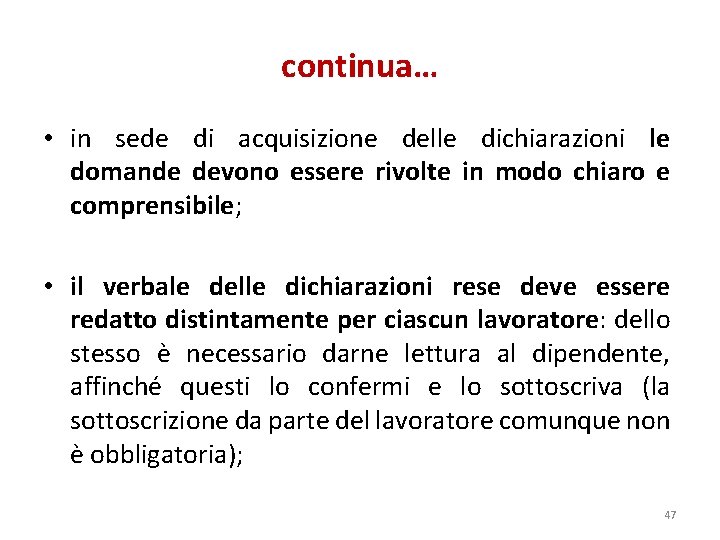 continua…

• in sede di acquisizione delle dichiarazioni le domande devono essere rivolte in modo chiaro e comprensibile;

• il verbale delle dichiarazioni rese deve essere redatto distintamente per ciascun lavoratore: dello stesso è necessario darne lettura al dipendente, affinché questi lo confermi e lo sottoscriva (la sottoscrizione da parte del lavoratore comunque non è obbligatoria);

47